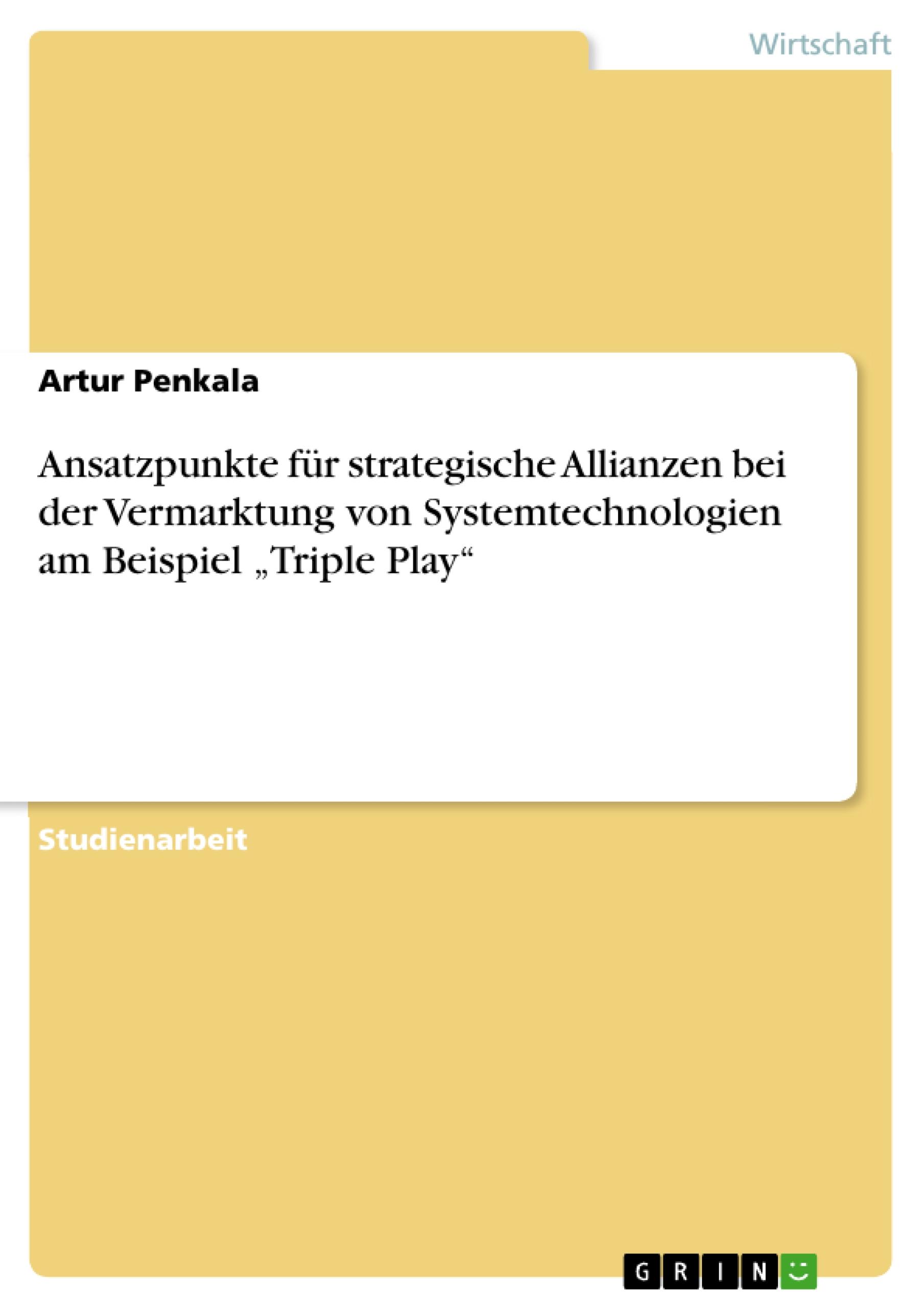 Wirtschaft

Artur Penkala

Ansatzpunkte für strategische Allianzen bei der Vermarktung von Systemtechnologien am Beispiel „Triple Play“

Studienarbeit

GRIN